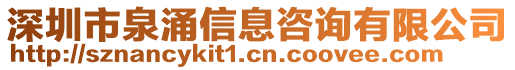 深圳市泉涌信息咨询有限公司
http://sznancykit1.cn.coovee.com